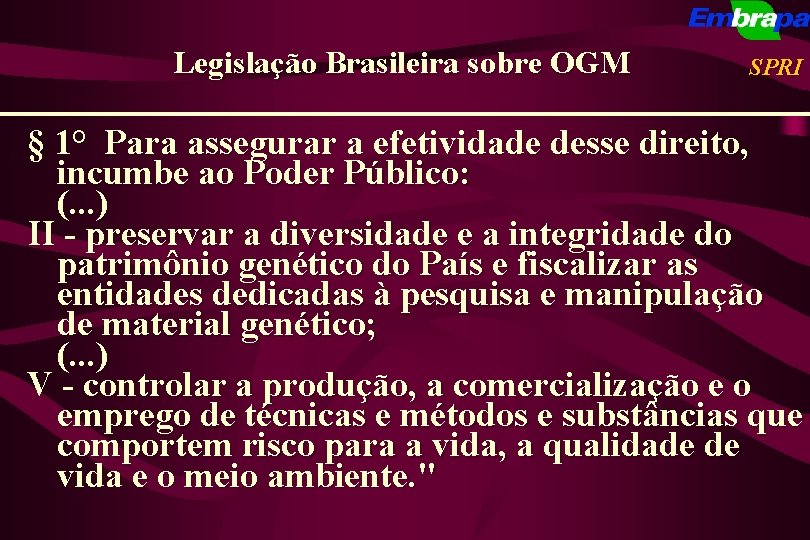 Embrapa

Legislação Brasileira sobre OGM

SPRI

§ 1° Para assegurar a efetividade desse direito, incumbe ao Poder Público:
(...)
II - preservar a diversidade e a integridade do patrimônio genético do País e fiscalizar as entidades dedicadas à pesquisa e manipulação de material genético;
(...)
V - controlar a produção, a comercialização e o emprego de técnicas e métodos e substâncias que comportem risco para a vida, a qualidade de vida e o meio ambiente."